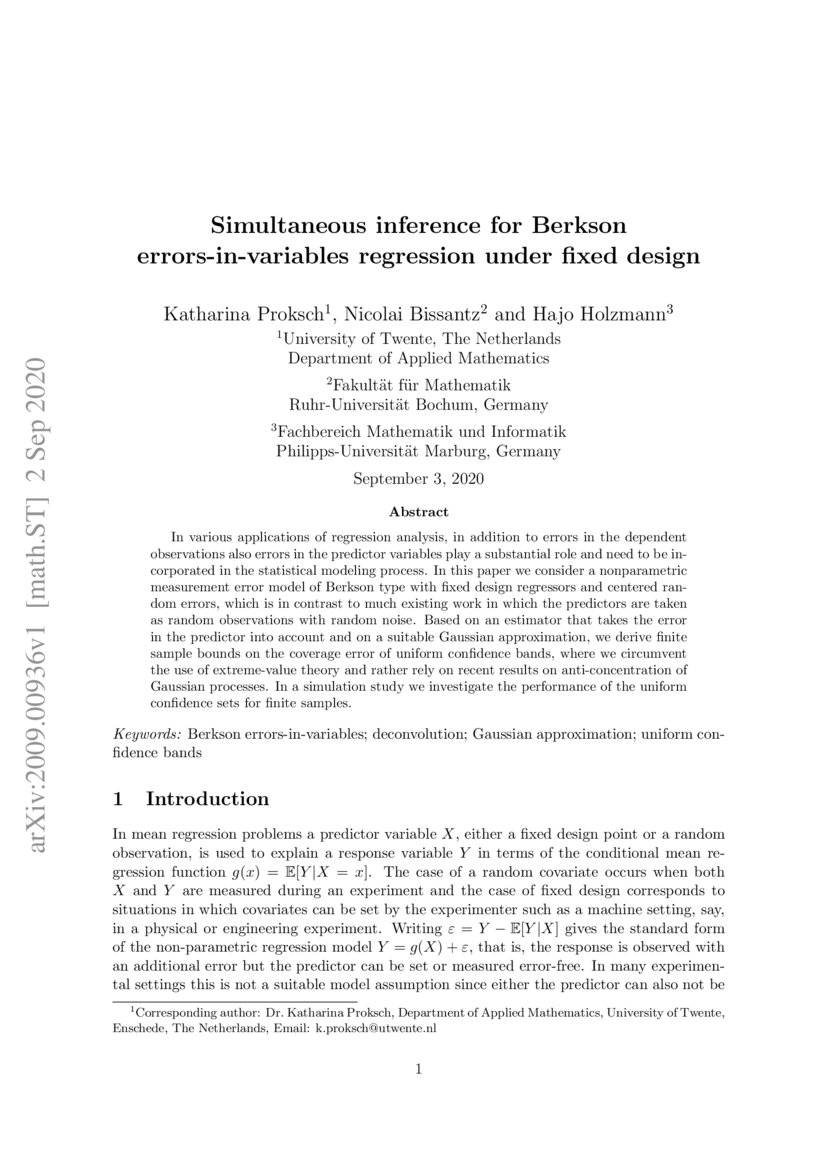 arXiv:2009.00936v1 [math.ST] 2 Sep 2020

Simultaneous inference for Berkson errors-in-variables regression under fixed design

Katharina Proksch$^1$, Nicolai Bissantz$^2$ and Hajo Holzmann$^3$
$^1$University of Twente, The Netherlands
Department of Applied Mathematics
$^2$Fakultät für Mathematik
Ruhr-Universität Bochum, Germany
$^3$Fachbereich Mathematik und Informatik
Philipps-Universität Marburg, Germany

September 3, 2020

Abstract

In various applications of regression analysis, in addition to errors in the dependent observations also errors in the predictor variables play a substantial role and need to be incorporated in the statistical modeling process. In this paper we consider a nonparametric measurement error model of Berkson type with fixed design regressors and centered random errors, which is in contrast to much existing work in which the predictors are taken as random observations with random noise. Based on an estimator that takes the error in the predictor into account and on a suitable Gaussian approximation, we derive finite sample bounds on the coverage error of uniform confidence bands, where we circumvent the use of extreme-value theory and rather rely on recent results on anti-concentration of Gaussian processes. In a simulation study we investigate the performance of the uniform confidence sets for finite samples.

Keywords: Berkson errors-in-variables; deconvolution; Gaussian approximation; uniform confidence bands

1 Introduction

In mean regression problems a predictor variable $X$, either a fixed design point or a random observation, is used to explain a response variable $Y$ in terms of the conditional mean regression function $g(x) = \mathbb{E}[Y|X = x]$. The case of a random covariate occurs when both $X$ and $Y$ are measured during an experiment and the case of fixed design corresponds to situations in which covariates can be set by the experimenter such as a machine setting, say, in a physical or engineering experiment. Writing $\varepsilon = Y - \mathbb{E}[Y|X]$ gives the standard form of the non-parametric regression model $Y = g(X) + \varepsilon$, that is, the response is observed with an additional error but the predictor can be set or measured error-free. In many experimental settings this is not a suitable model assumption since either the predictor can also not be

$^1$Corresponding author: Dr. Katharina Proksch, Department of Applied Mathematics, University of Twente, Enschede, The Netherlands, Email: k.proksch@utwente.nl

1